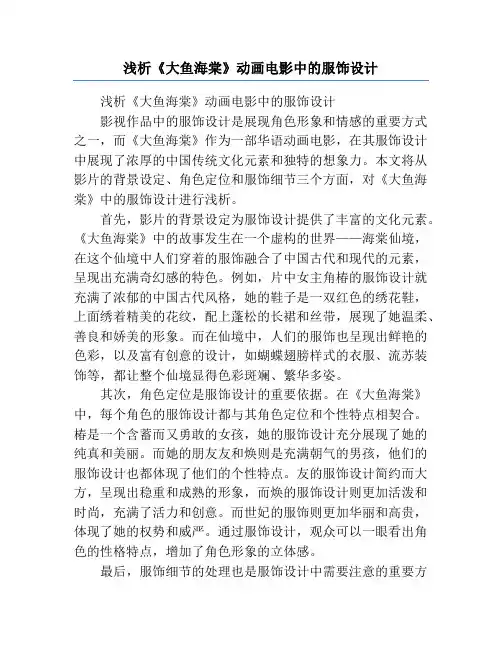 浅析《大鱼海棠》动画电影中的服饰设计

浅析《大鱼海棠》动画电影中的服饰设计

影视作品中的服饰设计是展现角色形象和情感的重要方式之一，而《大鱼海棠》作为一部华语动画电影，在其服饰设计中展现了浓厚的中国传统文化元素和独特的想象力。本文将从影片的背景设定、角色定位和服饰细节三个方面，对《大鱼海棠》中的服饰设计进行浅析。

首先，影片的背景设定为服饰设计提供了丰富的文化元素。《大鱼海棠》中的故事发生在一个虚构的世界——海棠仙境，在这个仙境中人们穿着的服饰融合了中国古代和现代的元素，呈现出充满奇幻感的特色。例如，片中女主角椿的服饰设计就充满了浓郁的中国古代风格，她的鞋子是一双红色的绣花鞋，上面绣着精美的花纹，配上蓬松的长裙和丝带，展现了她温柔、善良和娇美的形象。而在仙境中，人们的服饰也呈现出鲜艳的色彩，以及富有创意的设计，如蝴蝶翅膀样式的衣服、流苏装饰等，都让整个仙境显得色彩斑斓、繁华多姿。

其次，角色定位是服饰设计的重要依据。在《大鱼海棠》中，每个角色的服饰设计都与其角色定位和个性特点相契合。椿是一个含蓄而又勇敢的女孩，她的服饰设计充分展现了她的纯真和美丽。而她的朋友友和焕则是充满朝气的男孩，他们的服饰设计也都体现了他们的个性特点。友的服饰设计简约而大方，呈现出稳重和成熟的形象，而焕的服饰设计则更加活泼和时尚，充满了活力和创意。而世妃的服饰则更加华丽和高贵，体现了她的权势和威严。通过服饰设计，观众可以一眼看出角色的性格特点，增加了角色形象的立体感。

最后，服饰细节的处理也是服饰设计中需要注意的重要方